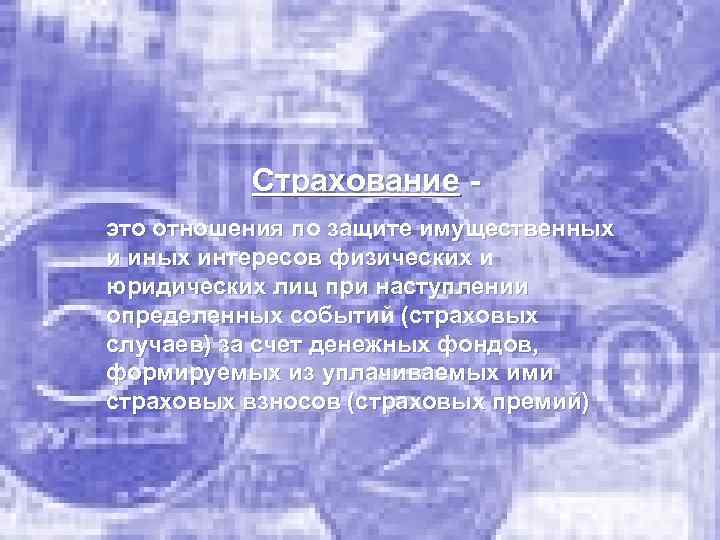 Страхование -

это отношения по защите имущественных и иных интересов физических и юридических лиц при наступлении определенных событий (страховых случаев) за счет денежных фондов, формируемых из уплачиваемых ими страховых взносов (страховых премий)